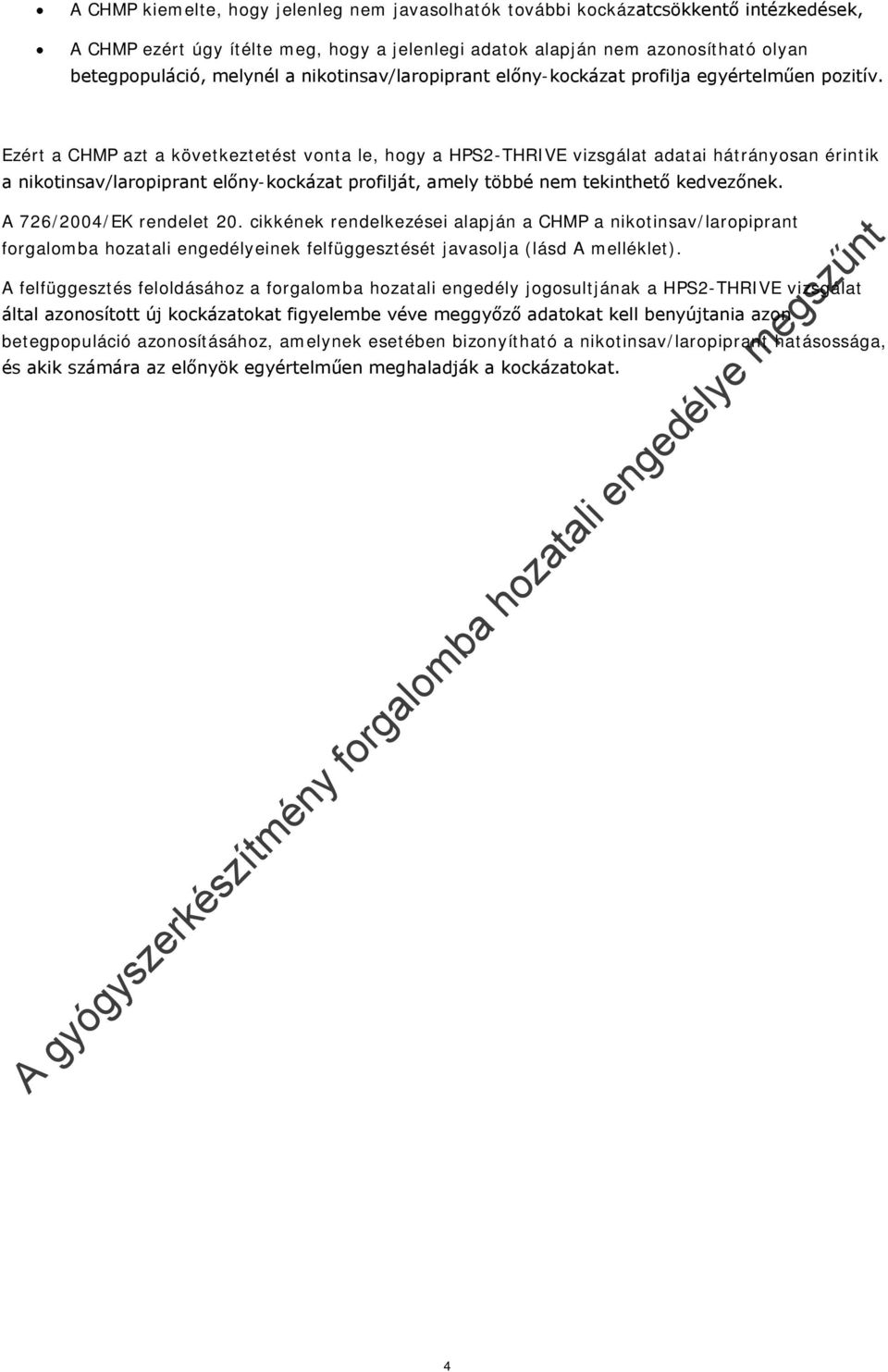 • A CHMP kiemelte, hogy jelenleg nem javasolhatók további kockázatcsökkentő intézkedések,

• A CHMP ezért úgy ítélte meg, hogy a jelenlegi adatok alapján nem azonosítható olyan betegpopuláció, melynél a nikotinsav/laropiprant előny-kockázat profilja egyértelműen pozitív.

Ezért a CHMP azt a következtetést vonta le, hogy a HPS2-THRIVE vizsgálat adatai hátrányosan érintik a nikotinsav/laropiprant előny-kockázat profilját, amely többé nem tekinthető kedvezőnek.

A 726/2004/EK rendelet 20. cikkének rendelkezései alapján a CHMP a nikotinsav/laropiprant forgalomba hozatali engedélyeinek felfüggesztését javasolja (lásd A melléklet).

A felfüggesztés feloldásához a forgalomba hozatali engedély jogosultjának a HPS2-THRIVE vizsgálat által azonosított új kockázatokat figyelembe véve meggyőző adatokat kell benyújtania azon betegpopuláció azonosításához, amelynek esetében bizonyítható a nikotinsav/laropiprant hatásossága, és akik számára az előnyök egyértelműen meghaladják a kockázatokat.

A gyógyszerkészítmény forgalomba hozatali engedélye megszűnt

4